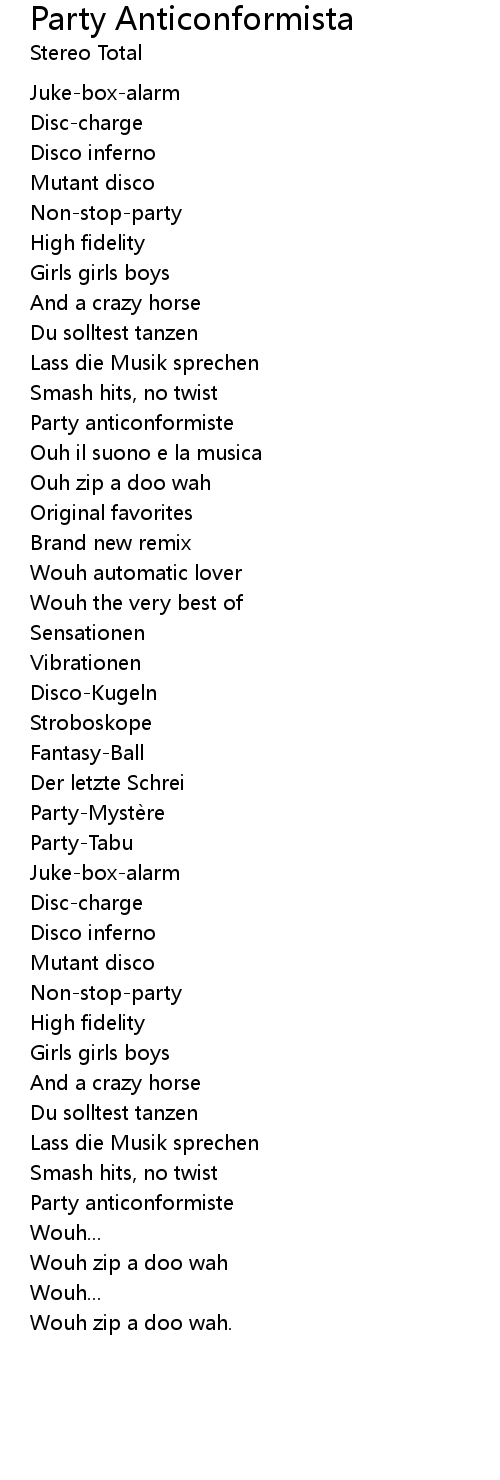 Party Anticonformista
Stereo Total

Juke-box-alarm
Disc-charge
Disco inferno
Mutant disco
Non-stop-party
High fidelity
Girls girls boys
And a crazy horse
Du solltest tanzen
Lass die Musik sprechen
Smash hits, no twist
Party anticonformiste
Ouh il suono e la musica
Ouh zip a doo wah
Original favorites
Brand new remix
Wouh automatic lover
Wouh the very best of
Sensationen
Vibrationen
Disco-Kugeln
Stroboskope
Fantasy-Ball
Der letzte Schrei
Party-Mystère
Party-Tabu
Juke-box-alarm
Disc-charge
Disco inferno
Mutant disco
Non-stop-party
High fidelity
Girls girls boys
And a crazy horse
Du solltest tanzen
Lass die Musik sprechen
Smash hits, no twist
Party anticonformiste
Wouh...
Wouh zip a doo wah
Wouh...
Wouh zip a doo wah.